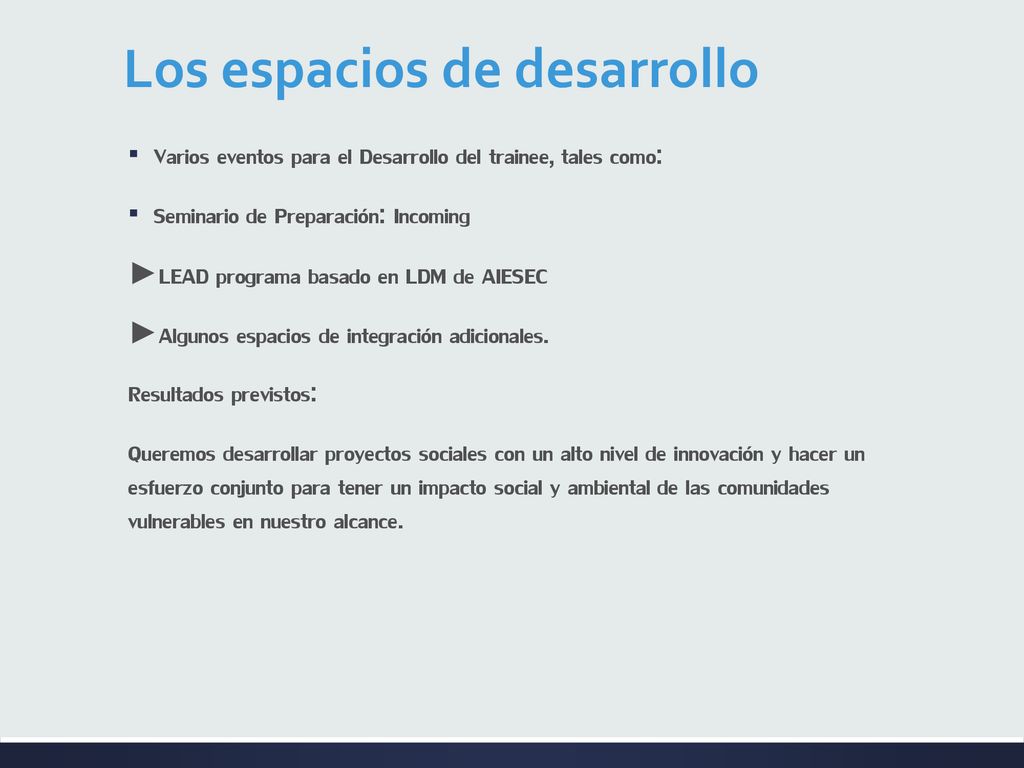 Los espacios de desarrollo

▪ Varios eventos para el Desarrollo del trainee, tales como:

▪ Seminario de Preparación: Incoming

►LEAD programa basado en LDM de AIESEC

►Algunos espacios de integración adicionales.

Resultados previstos:

Queremos desarrollar proyectos sociales con un alto nivel de innovación y hacer un esfuerzo conjunto para tener un impacto social y ambiental de las comunidades vulnerables en nuestro alcance.